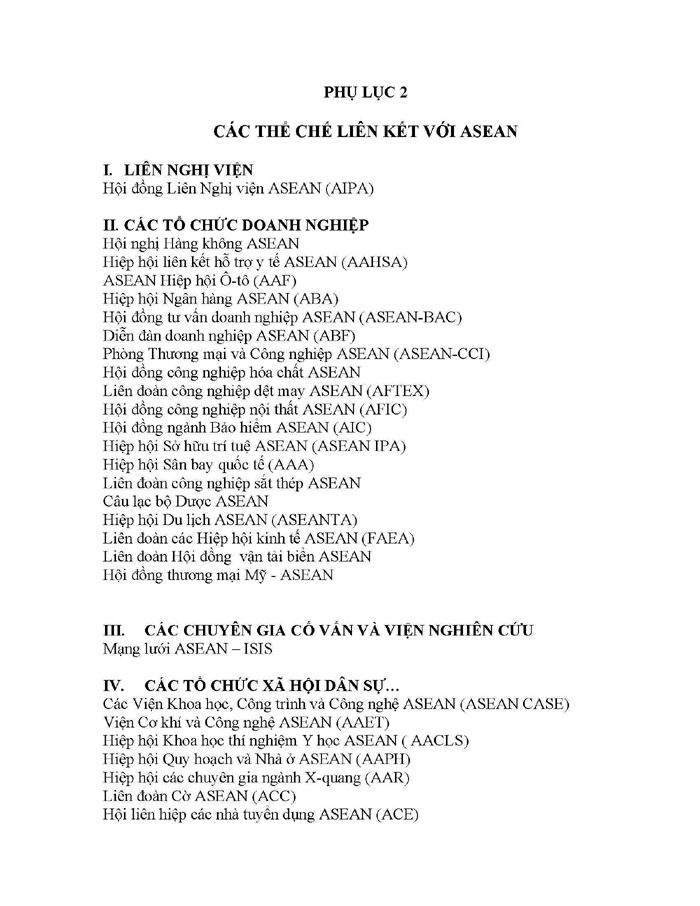 PHỤ LỤC 2

CÁC THỂ CHẾ LIÊN KẾT VỚI ASEAN

I. LIÊN NGHỊ VIỆN
Hội đồng Liên Nghị viện ASEAN (AIPA)

II. CÁC TỔ CHỨC DOANH NGHIỆP
Hội nghị Hàng không ASEAN
Hiệp hội liên kết hỗ trợ y tế ASEAN (AAHSA)
ASEAN Hiệp hội Ô-tô (AAF)
Hiệp hội Ngân hàng ASEAN (ABA)
Hội đồng tư vấn doanh nghiệp ASEAN (ASEAN-BAC)
Diễn đàn doanh nghiệp ASEAN (ABF)
Phòng Thương mại và Công nghiệp ASEAN (ASEAN-CCI)
Hội đồng công nghiệp hóa chất ASEAN
Liên đoàn công nghiệp dệt may ASEAN (AFTEX)
Hội đồng công nghiệp nội thất ASEAN (AFIC)
Hội đồng ngành Bảo hiểm ASEAN (AIC)
Hiệp hội Sở hữu trí tuệ ASEAN (ASEAN IPA)
Hiệp hội Sân bay quốc tế (AAA)
Liên đoàn công nghiệp sắt thép ASEAN
Câu lạc bộ Dược ASEAN
Hiệp hội Du lịch ASEAN (ASEANTA)
Liên đoàn các Hiệp hội kinh tế ASEAN (FAEA)
Liên đoàn Hội đồng vận tải biển ASEAN
Hội đồng thương mại Mỹ - ASEAN

III. CÁC CHUYÊN GIA CỐ VẤN VÀ VIỆN NGHIÊN CỨU
Mạng lưới ASEAN – ISIS

IV. CÁC TỔ CHỨC XÃ HỘI DÂN SỰ…
Các Viện Khoa học, Công trình và Công nghệ ASEAN (ASEAN CASE)
Viện Cơ khí và Công nghệ ASEAN (AAET)
Hiệp hội Khoa học thí nghiệm Y học ASEAN ( AACLS)
Hiệp hội Quy hoạch và Nhà ở ASEAN (AAPH)
Hiệp hội các chuyên gia ngành X-quang (AAR)
Liên đoàn Cờ ASEAN (ACC)
Hội liên hiệp các nhà tuyển dụng ASEAN (ACE)